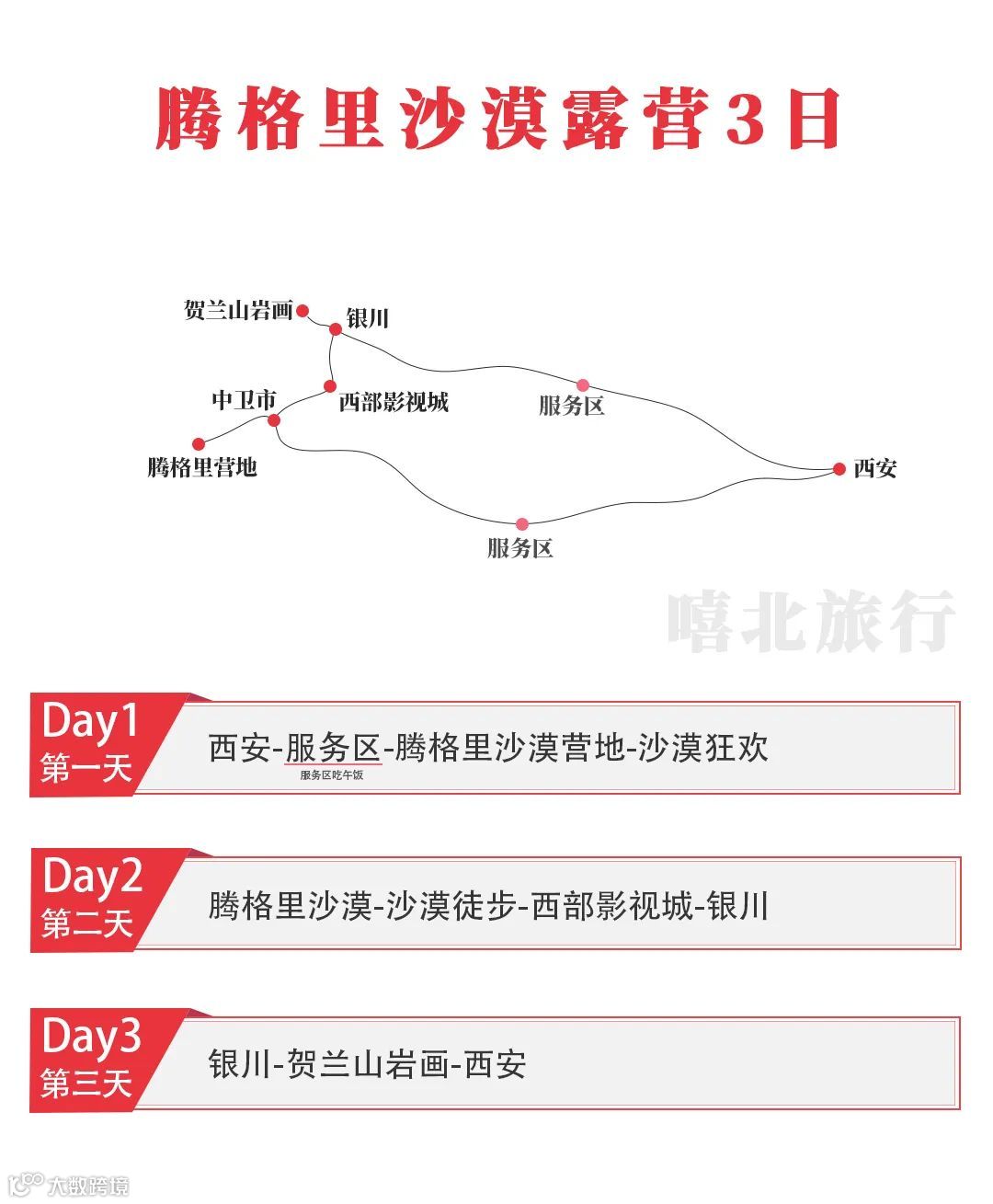 腾格里沙漠露营3日

贺兰山岩画
银川
中卫市
西部影视城
服务区
腾格里营地
西安
服务区

嘻北旅行

Day1
第一天
西安-服务区-腾格里沙漠营地-沙漠狂欢
服务区吃午饭

Day2
第二天
腾格里沙漠-沙漠徒步-西部影视城-银川

Day3
第三天
银川-贺兰山岩画-西安

大数跨境